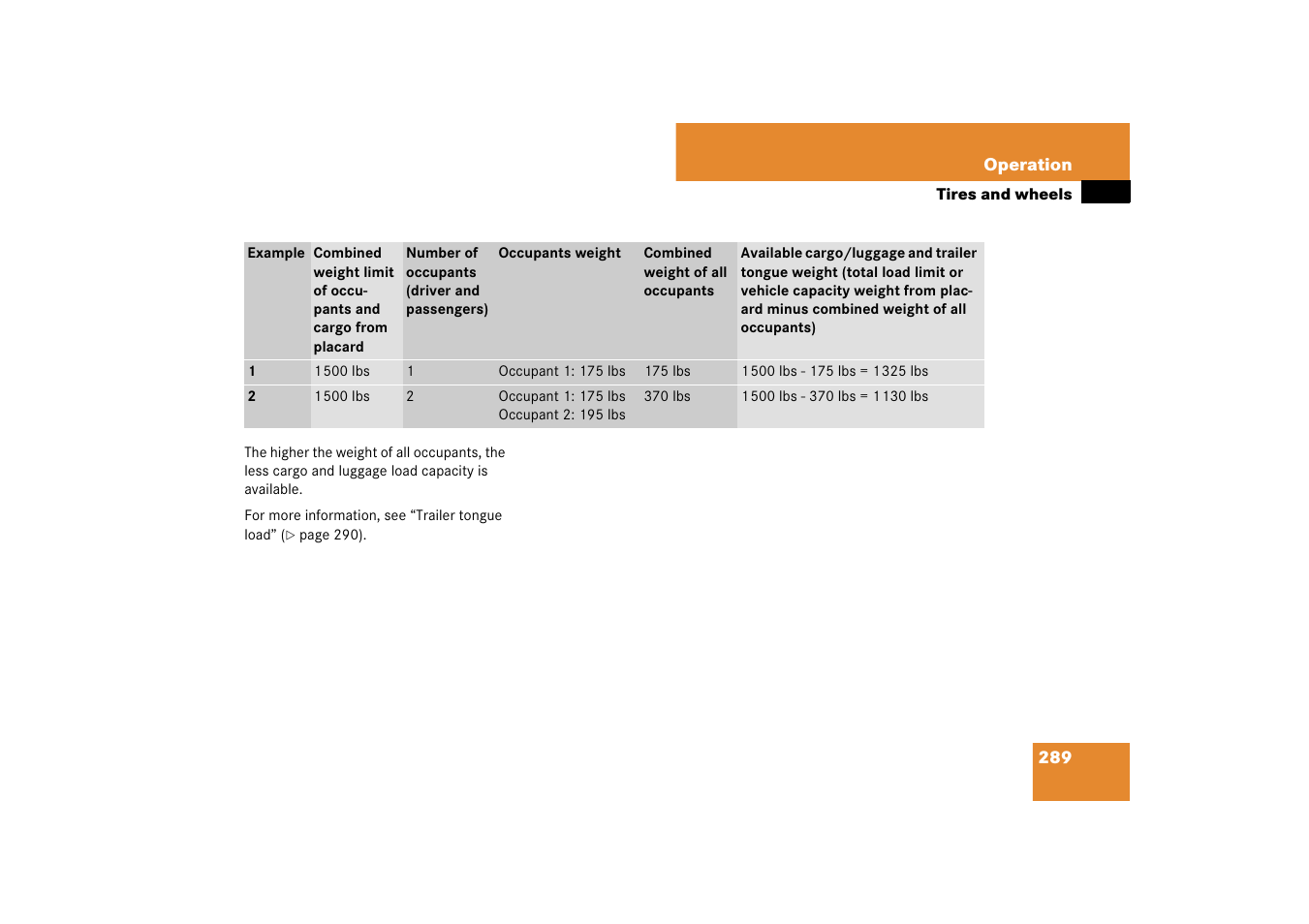 Operation

Tires and wheels

| Example | Combined weight limit of occupants and cargo from placard | Number of occupants (driver and passengers) | Occupants weight | Combined weight of all occupants | Available cargo/luggage and trailer tongue weight (total load limit or vehicle capacity weight from placard minus combined weight of all occupants) |
|---|---|---|---|---|---|
| 1 | 1500 lbs | 1 | Occupant 1: 175 lbs | 175 lbs | 1500 lbs - 175 lbs = 1325 lbs |
| 2 | 1500 lbs | 2 | Occupant 1: 175 lbs Occupant 2: 195 lbs | 370 lbs | 1500 lbs - 370 lbs = 1130 lbs |

The higher the weight of all occupants, the less cargo and luggage load capacity is available.

For more information, see “Trailer tongue load” (▷ page 290).

289